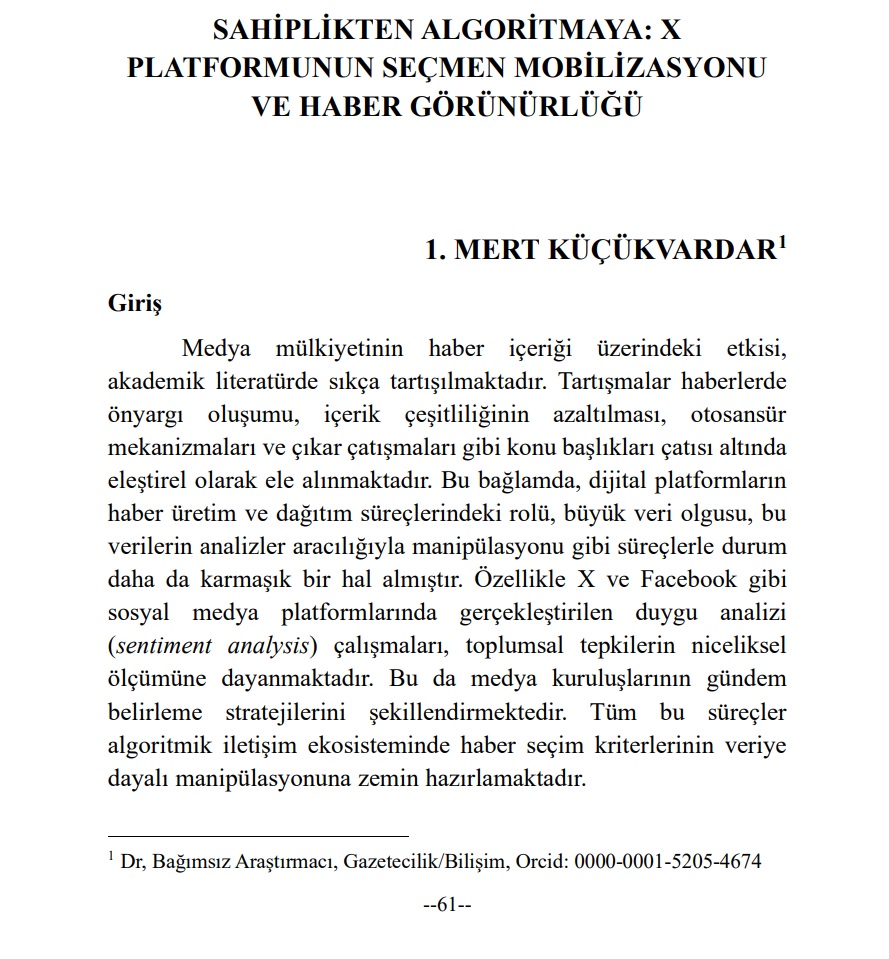 SAHİPLİKTEN ALGORİTMAYA: X PLATFORMUNUN SEÇMEN MOBİLİZASYONU VE HABER GÖRÜNÜRLÜĞÜ

1. MERT KÜÇÜKVARDAR$^{1}$

Giriş

Medya mülkiyetinin haber içeriği üzerindeki etkisi, akademik literatürde sıkça tartışılmaktadır. Tartışmalar haberlerde önyargı oluşumu, içerik çeşitliliğinin azaltılması, otosansür mekanizmaları ve çıkar çatışmaları gibi konu başlıkları çatısı altında eleştirel olarak ele alınmaktadır. Bu bağlamda, dijital platformların haber üretim ve dağıtım süreçlerindeki rolü, büyük veri olgusu, bu verilerin analizler aracılığıyla manipülasyonu gibi süreçlerle durum daha da karmaşık bir hal almıştır. Özellikle X ve Facebook gibi sosyal medya platformlarında gerçekleştirilen duygu analizi (sentiment analysis) çalışmaları, toplumsal tepkilerin niceliksel ölçümüne dayanmaktadır. Bu da medya kuruluşlarının gündem belirleme stratejilerini şekillendirmektedir. Tüm bu süreçler algoritmik iletişim ekosisteminde haber seçim kriterlerinin veriye dayalı manipülasyonuna zemin hazırlamaktadır.

$^{1}$ Dr, Bağımsız Araştırmacı, Gazetecilik/Bilişim, Orcid: 0000-0001-5205-4674

--61--